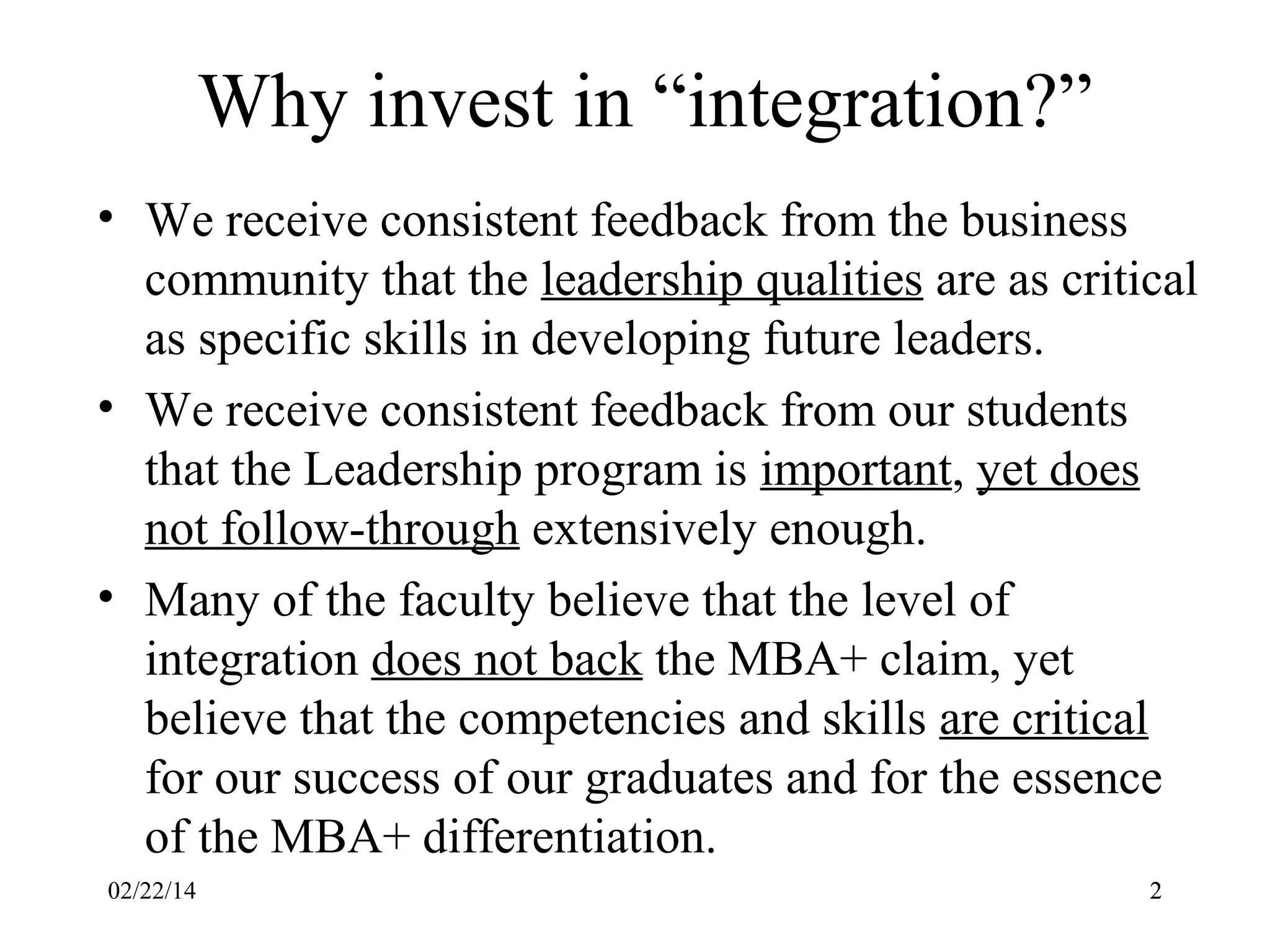 Why invest in “integration?”

• We receive consistent feedback from the business community that the leadership qualities are as critical as specific skills in developing future leaders.

• We receive consistent feedback from our students that the Leadership program is important, yet does not follow-through extensively enough.

• Many of the faculty believe that the level of integration does not back the MBA+ claim, yet believe that the competencies and skills are critical for our success of our graduates and for the essence of the MBA+ differentiation.

02/22/14

2